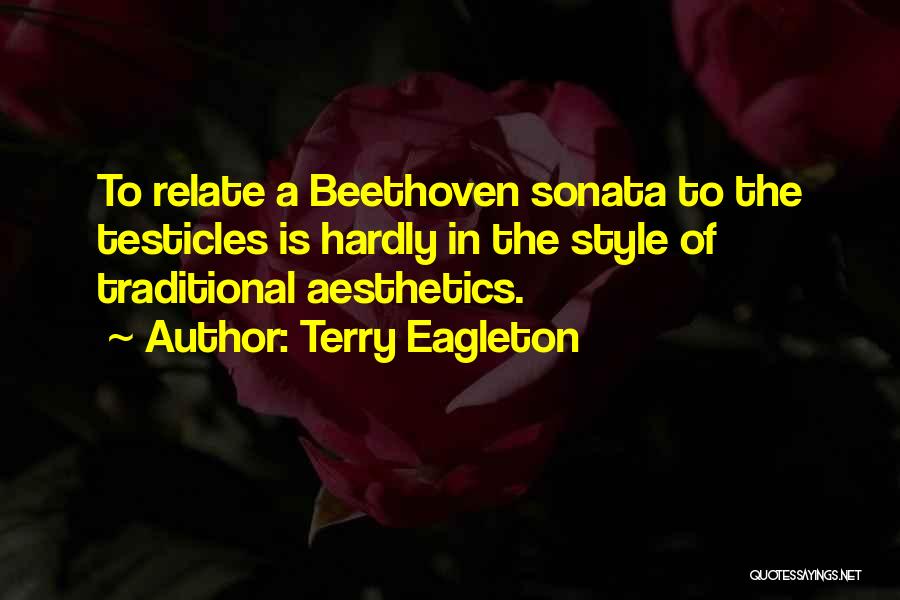 To relate a Beethoven sonata to the testicles is hardly in the style of traditional aesthetics.
~ Author: Terry Eagleton

QUOTESSAYINGS.NET